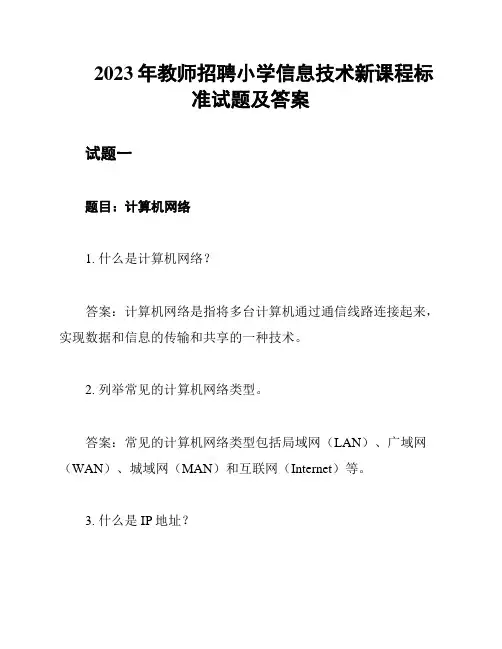 2023年教师招聘小学信息技术新课程标准试题及答案

试题一

题目：计算机网络

1. 什么是计算机网络？

答案：计算机网络是指将多台计算机通过通信线路连接起来，实现数据和信息的传输和共享的一种技术。

2. 列举常见的计算机网络类型。

答案：常见的计算机网络类型包括局域网（LAN）、广域网（WAN）、城域网（MAN）和互联网（Internet）等。

3. 什么是IP地址？